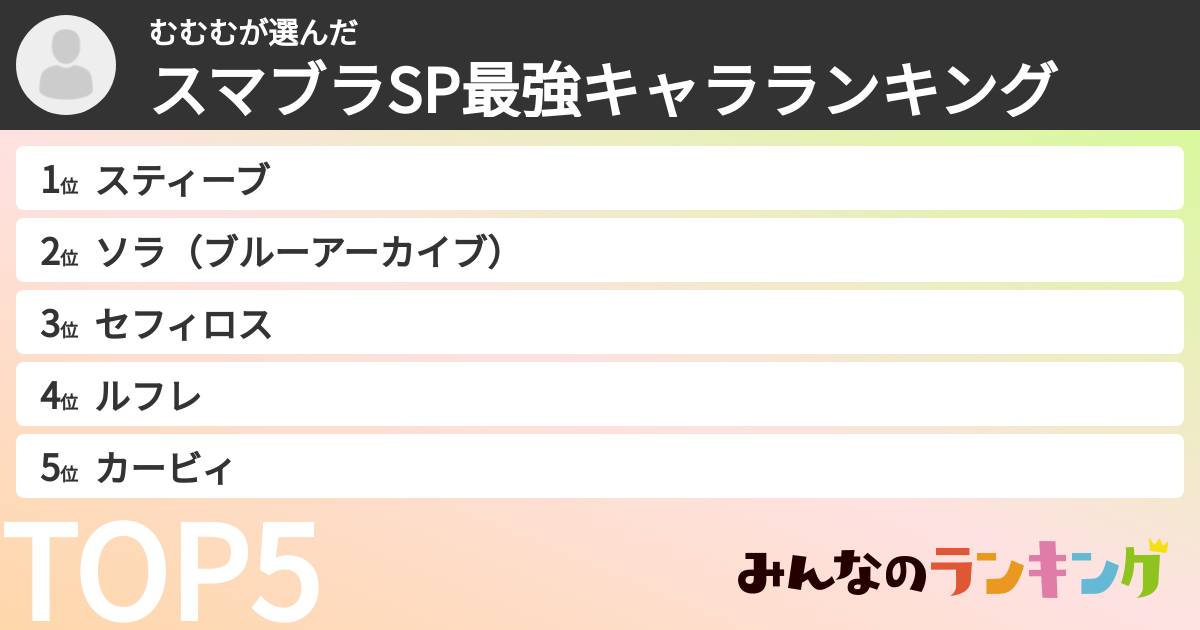 むむむが選んだ
スマブラSP最強キャラランキング

1位 スティーブ
2位 ソラ（ブルーアーカイブ）
3位 セフィロス
4位 ルフレ
5位 カービィ

TOP5

みんなのランキング